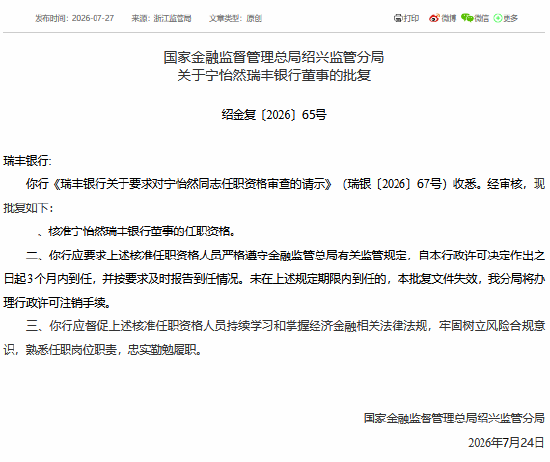 发布时间：2026-07-27　来源：浙江监管局　文章类型：原创

打印　微博　微信　更多

国家金融监督管理总局绍兴监管分局
关于宁怡然瑞丰银行董事的批复

绍金复〔2026〕65号

瑞丰银行：

你行《瑞丰银行关于要求对宁怡然同志任职资格审查的请示》（瑞银〔2026〕67号）收悉。经审核，现批复如下：

、核准宁怡然瑞丰银行董事的任职资格。

二、你行应要求上述核准任职资格人员严格遵守金融监管总局有关监管规定，自本行政许可决定作出之日起3个月内到任，并按要求及时报告到任情况。未在上述规定期限内到任的，本批复文件失效，我分局将办理行政许可注销手续。

三、你行应督促上述核准任职资格人员持续学习和掌握经济金融相关法律法规，牢固树立风险合规意识，熟悉任职岗位职责，忠实勤勉履职。

国家金融监督管理总局绍兴监管分局
2026年7月24日